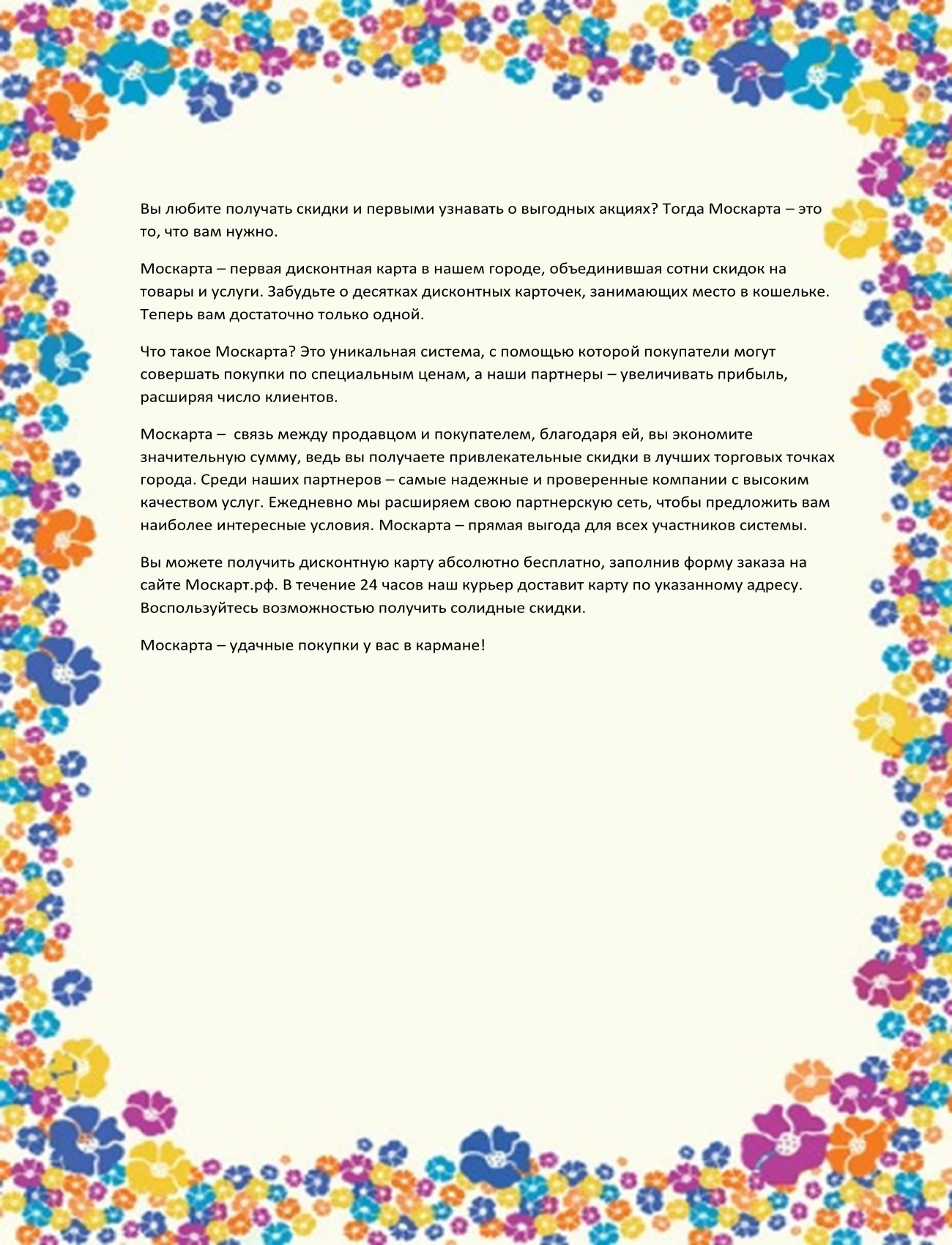 Вы любите получать скидки и первыми узнавать о выгодных акциях? Тогда Москарта – это то, что вам нужно.

Москарта – первая дисконтная карта в нашем городе, объединившая сотни скидок на товары и услуги. Забудьте о десятках дисконтных карточек, занимающих место в кошельке. Теперь вам достаточно только одной.

Что такое Москарта? Это уникальная система, с помощью которой покупатели могут совершать покупки по специальным ценам, а наши партнеры – увеличивать прибыль, расширяя число клиентов.

Москарта – связь между продавцом и покупателем, благодаря ей, вы экономите значительную сумму, ведь вы получаете привлекательные скидки в лучших торговых точках города. Среди наших партнеров – самые надежные и проверенные компании с высоким качеством услуг. Ежедневно мы расширяем свою партнерскую сеть, чтобы предложить вам наиболее интересные условия. Москарта – прямая выгода для всех участников системы.

Вы можете получить дисконтную карту абсолютно бесплатно, заполнив форму заказа на сайте Москарт.рф. В течение 24 часов наш курьер доставит карту по указанному адресу. Воспользуйтесь возможностью получить солидные скидки.

Москарта – удачные покупки у вас в кармане!